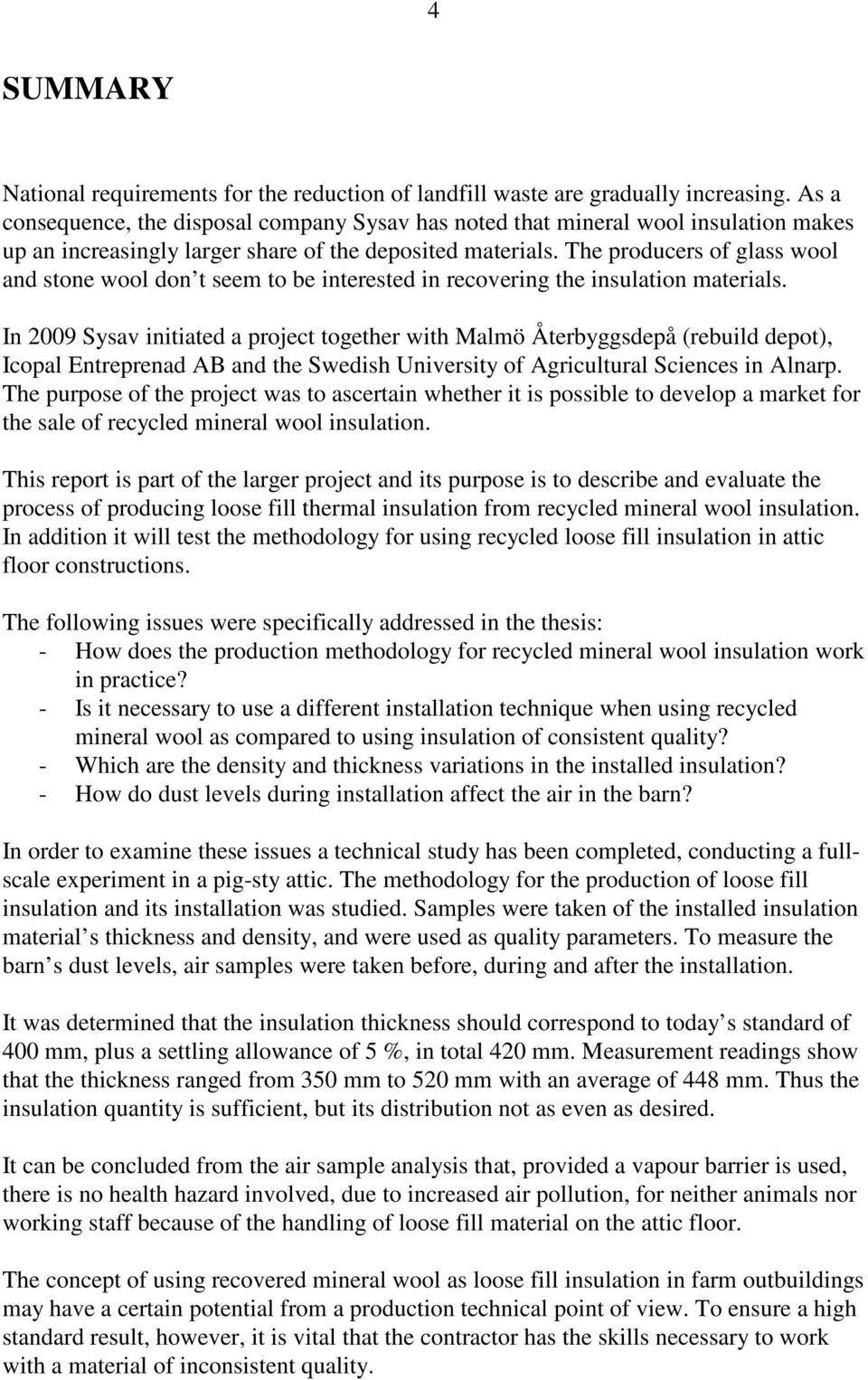 4

SUMMARY

National requirements for the reduction of landfill waste are gradually increasing. As a consequence, the disposal company Sysav has noted that mineral wool insulation makes up an increasingly larger share of the deposited materials. The producers of glass wool and stone wool don t seem to be interested in recovering the insulation materials.

In 2009 Sysav initiated a project together with Malmö Återbyggsdepå (rebuild depot), Icopal Entreprenad AB and the Swedish University of Agricultural Sciences in Alnarp. The purpose of the project was to ascertain whether it is possible to develop a market for the sale of recycled mineral wool insulation.

This report is part of the larger project and its purpose is to describe and evaluate the process of producing loose fill thermal insulation from recycled mineral wool insulation. In addition it will test the methodology for using recycled loose fill insulation in attic floor constructions.

The following issues were specifically addressed in the thesis:
- How does the production methodology for recycled mineral wool insulation work in practice?
- Is it necessary to use a different installation technique when using recycled mineral wool as compared to using insulation of consistent quality?
- Which are the density and thickness variations in the installed insulation?
- How do dust levels during installation affect the air in the barn?

In order to examine these issues a technical study has been completed, conducting a full-scale experiment in a pig-sty attic. The methodology for the production of loose fill insulation and its installation was studied. Samples were taken of the installed insulation material s thickness and density, and were used as quality parameters. To measure the barn s dust levels, air samples were taken before, during and after the installation.

It was determined that the insulation thickness should correspond to today s standard of 400 mm, plus a settling allowance of 5 %, in total 420 mm. Measurement readings show that the thickness ranged from 350 mm to 520 mm with an average of 448 mm. Thus the insulation quantity is sufficient, but its distribution not as even as desired.

It can be concluded from the air sample analysis that, provided a vapour barrier is used, there is no health hazard involved, due to increased air pollution, for neither animals nor working staff because of the handling of loose fill material on the attic floor.

The concept of using recovered mineral wool as loose fill insulation in farm outbuildings may have a certain potential from a production technical point of view. To ensure a high standard result, however, it is vital that the contractor has the skills necessary to work with a material of inconsistent quality.